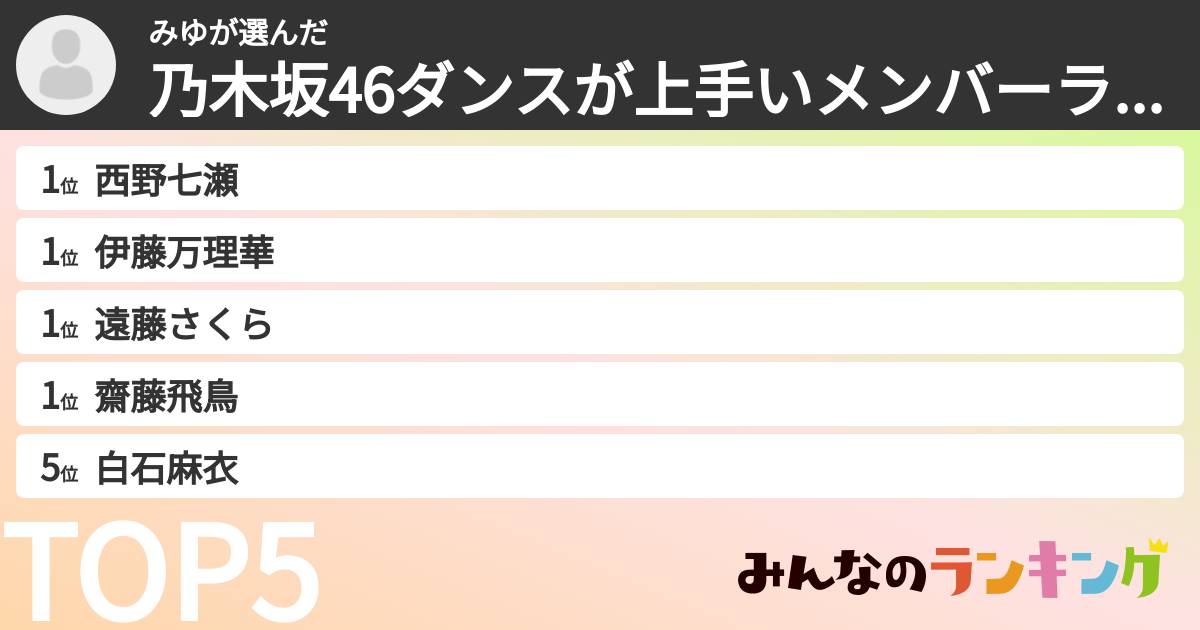 みゆが選んだ
乃木坂46ダンスが上手いメンバーラ...

1位 西野七瀬
1位 伊藤万理華
1位 遠藤さくら
1位 齋藤飛鳥
5位 白石麻衣

TOP5

みんなのランキング